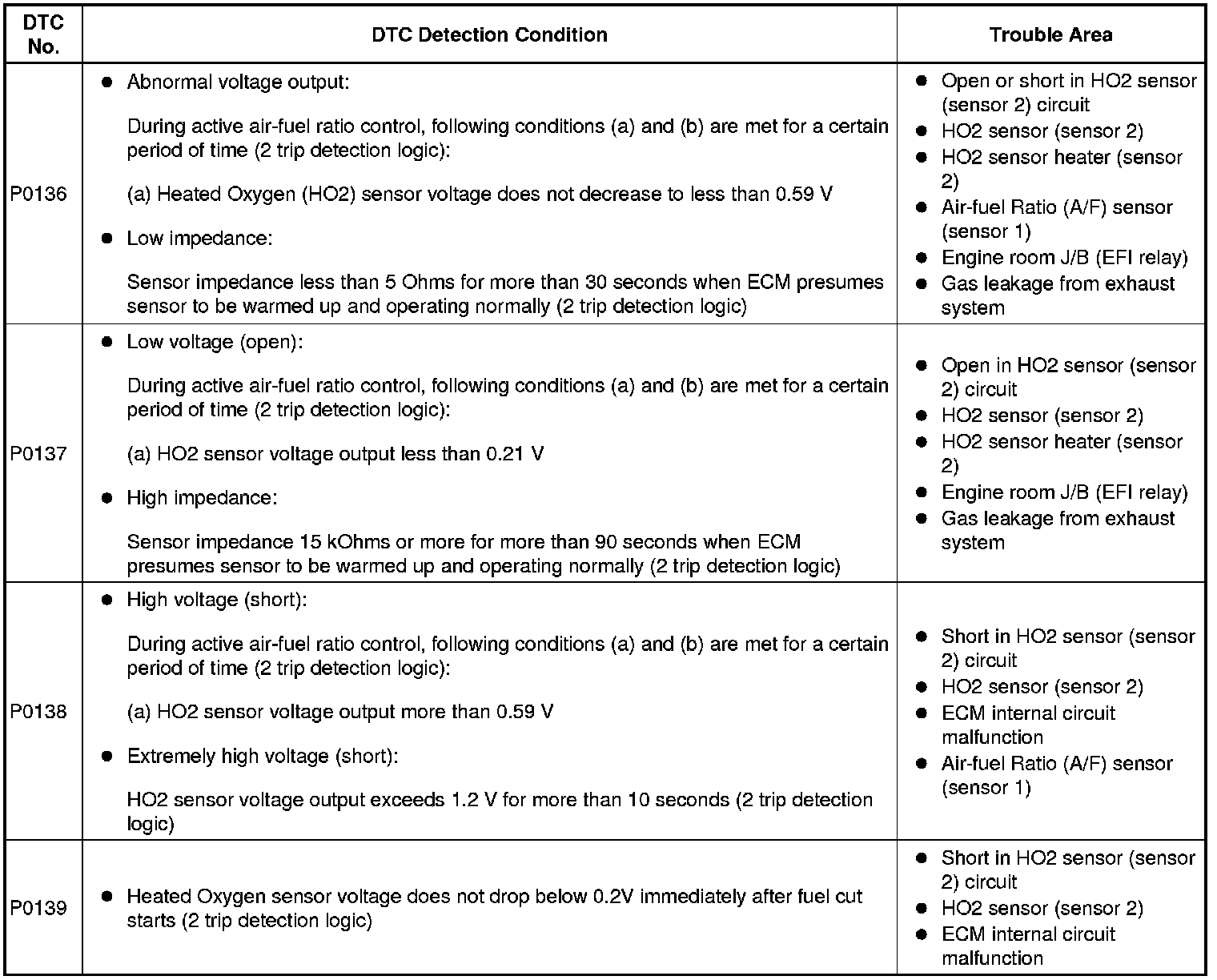 | DTC No. | DTC Detection Condition | Trouble Area |
|---|---|---|
| P0136 | ● Abnormal voltage output: During active air-fuel ratio control, following conditions (a) and (b) are met for a certain period of time (2 trip detection logic): (a) Heated Oxygen (HO2) sensor voltage does not decrease to less than 0.59 V ● Low impedance: Sensor impedance less than 5 Ohms for more than 30 seconds when ECM presumes sensor to be warmed up and operating normally (2 trip detection logic) | ● Open or short in HO2 sensor (sensor 2) circuit ● HO2 sensor (sensor 2) ● HO2 sensor heater (sensor 2) ● Air-fuel Ratio (A/F) sensor (sensor 1) ● Engine room J/B (EFI relay) ● Gas leakage from exhaust system |
| P0137 | ● Low voltage (open): During active air-fuel ratio control, following conditions (a) and (b) are met for a certain period of time (2 trip detection logic): (a) HO2 sensor voltage output less than 0.21 V ● High impedance: Sensor impedance 15 kOhms or more for more than 90 seconds when ECM presumes sensor to be warmed up and operating normally (2 trip detection logic) | ● Open in HO2 sensor (sensor 2) circuit ● HO2 sensor (sensor 2) ● HO2 sensor heater (sensor 2) ● Engine room J/B (EFI relay) ● Gas leakage from exhaust system |
| P0138 | ● High voltage (short): During active air-fuel ratio control, following conditions (a) and (b) are met for a certain period of time (2 trip detection logic): (a) HO2 sensor voltage output more than 0.59 V ● Extremely high voltage (short): HO2 sensor voltage output exceeds 1.2 V for more than 10 seconds (2 trip detection logic) | ● Short in HO2 sensor (sensor 2) circuit ● HO2 sensor (sensor 2) ● ECM internal circuit malfunction ● Air-fuel Ratio (A/F) sensor (sensor 1) |
| P0139 | ● Heated Oxygen sensor voltage does not drop below 0.2V immediately after fuel cut starts (2 trip detection logic) | ● Short in HO2 sensor (sensor 2) circuit ● HO2 sensor (sensor 2) ● ECM internal circuit malfunction |